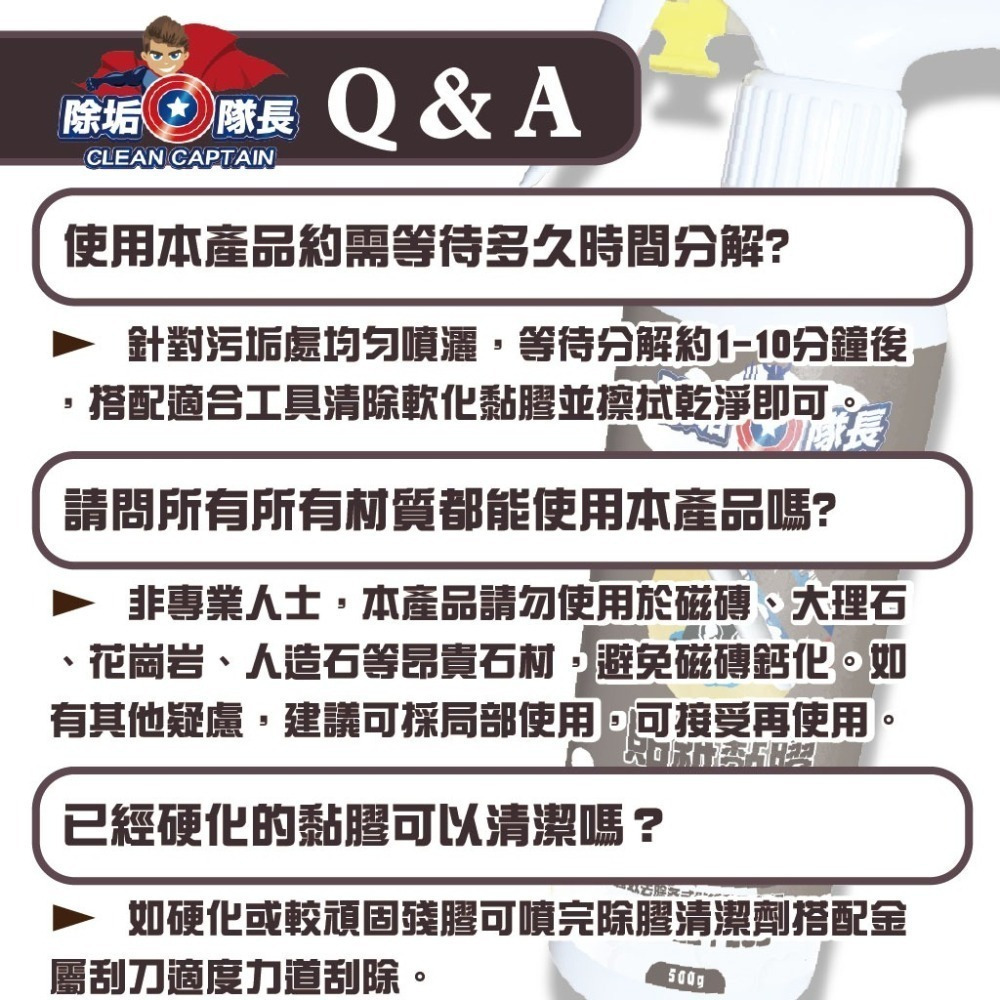 除垢隊長
CLEAN CAPTAIN
Q & A

使用本產品約需等待多久時間分解?

► 針對污垢處均勻噴灑，等待分解約1-10分鐘後，搭配適合工具清除軟化黏膠並擦拭乾淨即可。

請問所有所有材質都能使用本產品嗎?

► 非專業人士，本產品請勿使用於磁磚、大理石、花崗岩、人造石等昂貴石材，避免磁磚鈣化。如有其他疑慮，建議可採局部使用，可接受再使用。

已經硬化的黏膠可以清潔嗎？

► 如硬化或較頑固殘膠可噴完除膠清潔劑搭配金屬刮刀適度力道刮除。

500g